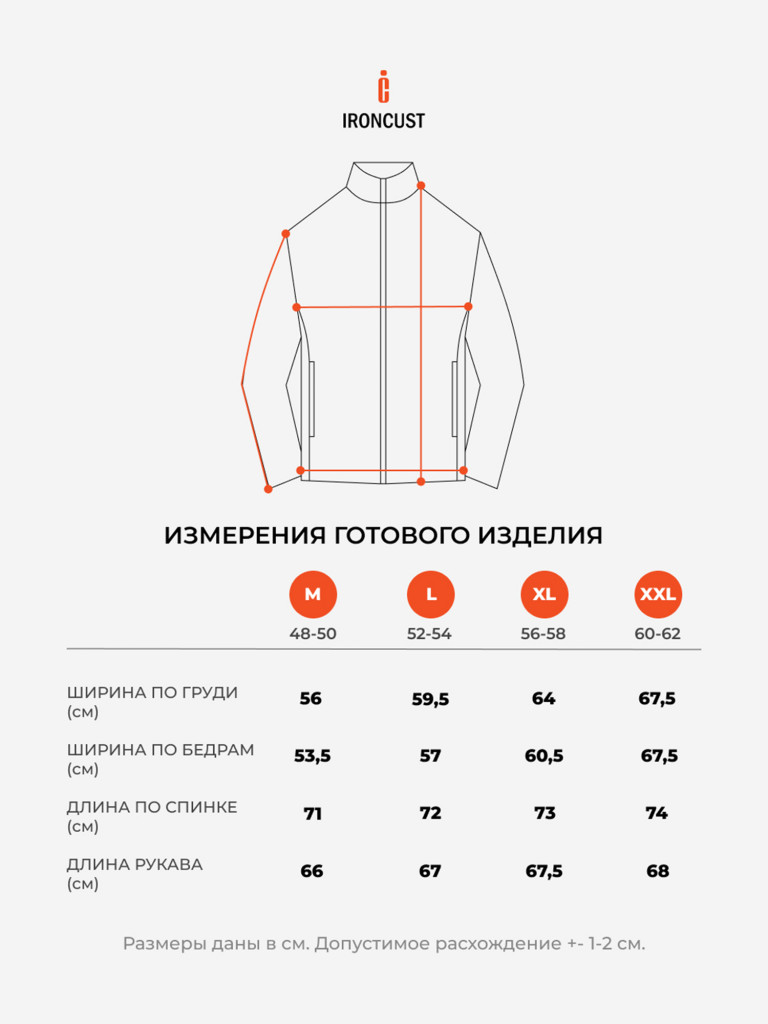 IRONCUST

ИЗМЕРЕНИЯ ГОТОВОГО ИЗДЕЛИЯ

| | M 48-50 | L 52-54 | XL 56-58 | XXL 60-62 |
|---|---|---|---|---|
| ШИРИНА ПО ГРУДИ (см) | 56 | 59,5 | 64 | 67,5 |
| ШИРИНА ПО БЕДРАМ (см) | 53,5 | 57 | 60,5 | 67,5 |
| ДЛИНА ПО СПИНКЕ (см) | 71 | 72 | 73 | 74 |
| ДЛИНА РУКАВА (см) | 66 | 67 | 67,5 | 68 |

Размеры даны в см. Допустимое расхождение +- 1-2 см.